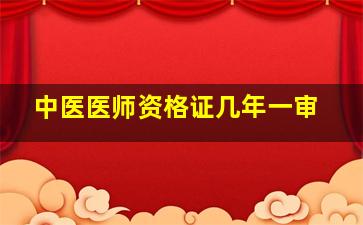 中医医师资格证几年一审